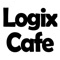 Logix
Cafe